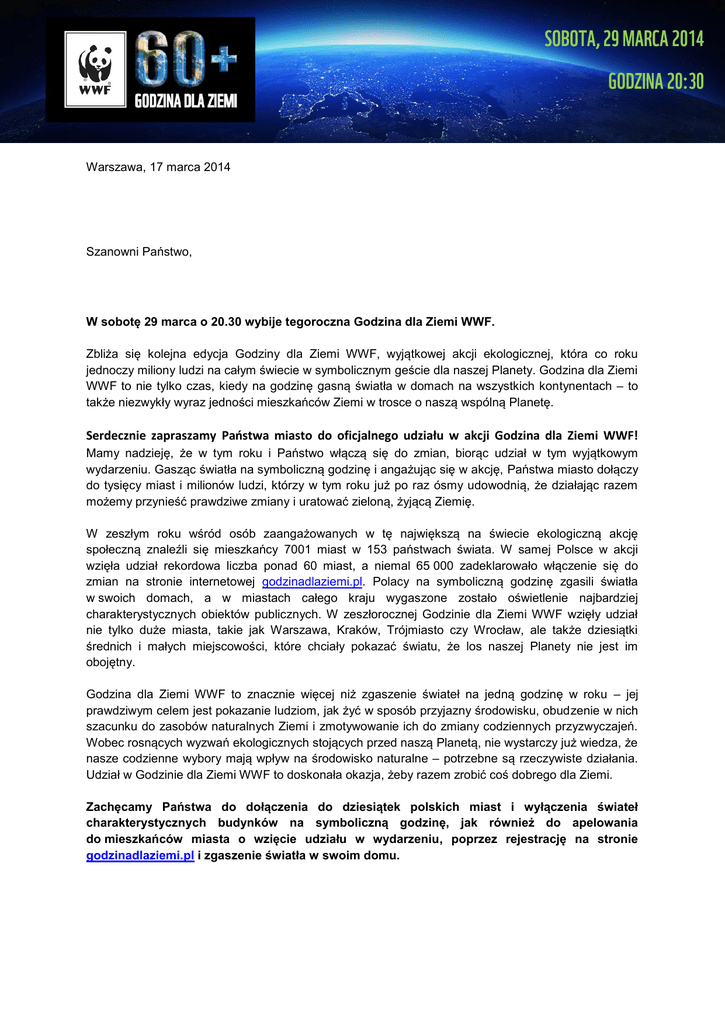 WWF

60+

GODZINA DLA ZIEMI

SOBOTA, 29 MARCA 2014

GODZINA 20:30

Warszawa, 17 marca 2014

Szanowni Państwo,

W sobotę 29 marca o 20.30 wybije tegoroczna Godzina dla Ziemi WWF.

Zbliża się kolejna edycja Godziny dla Ziemi WWF, wyjątkowej akcji ekologicznej, która co roku jednoczy miliony ludzi na całym świecie w symbolicznym geście dla naszej Planety. Godzina dla Ziemi WWF to nie tylko czas, kiedy na godzinę gasną światła w domach na wszystkich kontynentach – to także niezwykły wyraz jedności mieszkańców Ziemi w trosce o naszą wspólną Planetę.

Serdecznie zapraszamy Państwa miasto do oficjalnego udziału w akcji Godzina dla Ziemi WWF! Mamy nadzieję, że w tym roku i Państwo włączą się do zmian, biorąc udział w tym wyjątkowym wydarzeniu. Gasząc światła na symboliczną godzinę i angażując się w akcję, Państwa miasto dołączy do tysięcy miast i milionów ludzi, którzy w tym roku już po raz ósmy udowodnią, że działając razem możemy przynieść prawdziwe zmiany i uratować zieloną, żyjącą Ziemię.

W zeszłym roku wśród osób zaangażowanych w tę największą na świecie ekologiczną akcję społeczną znaleźli się mieszkańcy 7001 miast w 153 państwach świata. W samej Polsce w akcji wzięła udział rekordowa liczba ponad 60 miast, a niemal 65 000 zadeklarowało włączenie się do zmian na stronie internetowej godzinadlaziemi.pl. Polacy na symboliczną godzinę zgasili światła w swoich domach, a w miastach całego kraju wygaszone zostało oświetlenie najbardziej charakterystycznych obiektów publicznych. W zeszłorocznej Godzinie dla Ziemi WWF wzięły udział nie tylko duże miasta, takie jak Warszawa, Kraków, Trójmiasto czy Wrocław, ale także dziesiątki średnich i małych miejscowości, które chciały pokazać światu, że los naszej Planety nie jest im obojętny.

Godzina dla Ziemi WWF to znacznie więcej niż zgaszenie świateł na jedną godzinę w roku – jej prawdziwym celem jest pokazanie ludziom, jak żyć w sposób przyjazny środowisku, obudzenie w nich szacunku do zasobów naturalnych Ziemi i zmotywowanie ich do zmiany codziennych przyzwyczajeń. Wobec rosnących wyzwań ekologicznych stojących przed naszą Planetą, nie wystarczy już wiedza, że nasze codzienne wybory mają wpływ na środowisko naturalne – potrzebne są rzeczywiste działania. Udział w Godzinie dla Ziemi WWF to doskonała okazja, żeby razem zrobić coś dobrego dla Ziemi.

Zachęcamy Państwa do dołączenia do dziesiątek polskich miast i wyłączenia świateł charakterystycznych budynków na symboliczną godzinę, jak również do apelowania do mieszkańców miasta o wzięcie udziału w wydarzeniu, poprzez rejestrację na stronie godzinadlaziemi.pl i zgaszenie światła w swoim domu.